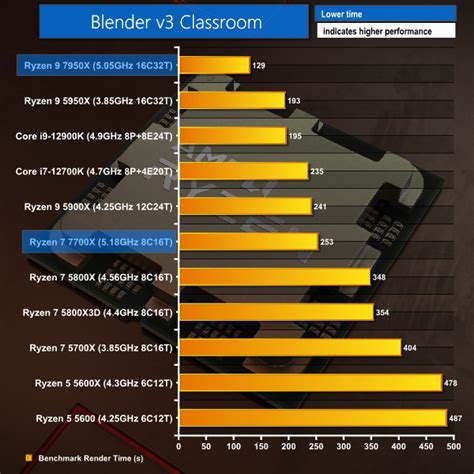 Blender v3 Classroom

Lower time
indicates higher performance

Ryzen 9 7950X (5.05GHz 16C32T) 129
Ryzen 9 5950X (3.85GHz 16C32T) 193
Core i9-12900K (4.9GHz 8P+8E24T) 195
Core i7-12700K (4.7GHz 8P+4E20T) 235
Ryzen 9 5900X (4.25GHz 12C24T) 241
Ryzen 7 7700X (5.18GHz 8C16T) 253
Ryzen 7 5800X (4.56GHz 8C16T) 348
Ryzen 7 5800X3D (4.4GHz 8C16T) 354
Ryzen 7 5700X (3.85GHz 8C16T) 404
Ryzen 5 5600X (4.3GHz 6C12T) 478
Ryzen 5 5600 (4.25GHz 6C12T) 487

0 50 100 150 200 250 300 350 400 450 500

Benchmark Render Time (s)